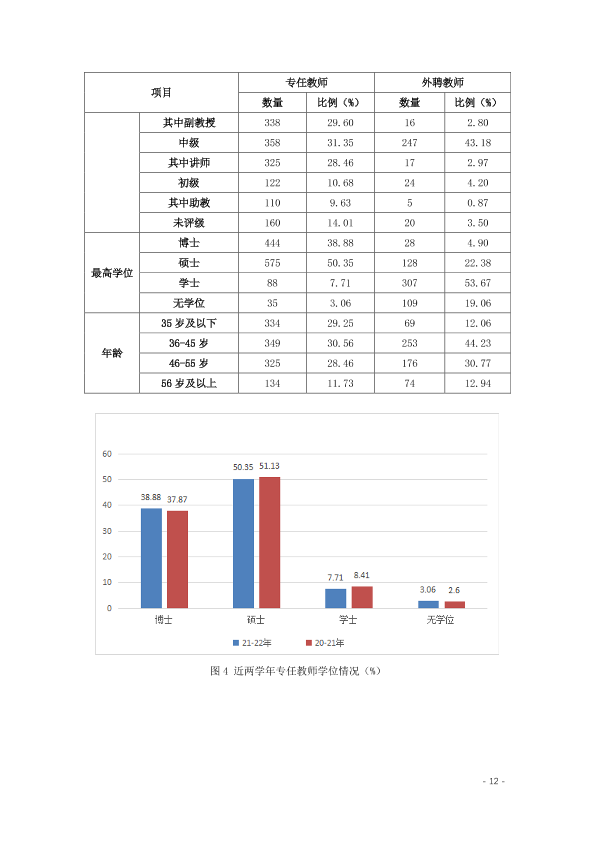 | 项目 | | 专任教师 | | 外聘教师 | |
|---|---|---|---|---|---|
| | | 数量 | 比例（%） | 数量 | 比例（%） |
| | 其中副教授 | 338 | 29.60 | 16 | 2.80 |
| | 中级 | 358 | 31.35 | 247 | 43.18 |
| | 其中讲师 | 325 | 28.46 | 17 | 2.97 |
| | 初级 | 122 | 10.68 | 24 | 4.20 |
| | 其中助教 | 110 | 9.63 | 5 | 0.87 |
| | 未评级 | 160 | 14.01 | 20 | 3.50 |
| 最高学位 | 博士 | 444 | 38.88 | 28 | 4.90 |
| | 硕士 | 575 | 50.35 | 128 | 22.38 |
| | 学士 | 88 | 7.71 | 307 | 53.67 |
| | 无学位 | 35 | 3.06 | 109 | 19.06 |
| 年龄 | 35岁及以下 | 334 | 29.25 | 69 | 12.06 |
| | 36-45岁 | 349 | 30.56 | 253 | 44.23 |
| | 46-55岁 | 325 | 28.46 | 176 | 30.77 |
| | 56岁及以上 | 134 | 11.73 | 74 | 12.94 |

60
50
40
30
20
10
0

38.88 37.87
50.35 51.13
7.71 8.41
3.06 2.6

博士 硕士 学士 无学位

21-22年 20-21年

图4 近两学年专任教师学位情况（%）

- 12 -